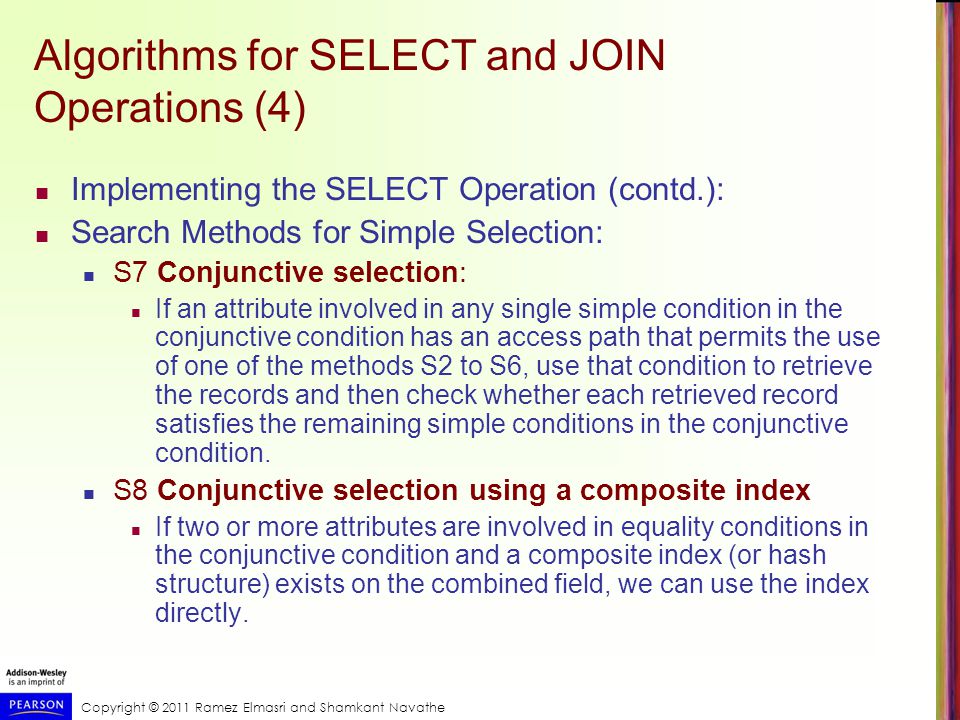 Algorithms for SELECT and JOIN Operations (4)

Implementing the SELECT Operation (contd.):

Search Methods for Simple Selection:

S7 Conjunctive selection:

If an attribute involved in any single simple condition in the conjunctive condition has an access path that permits the use of one of the methods S2 to S6, use that condition to retrieve the records and then check whether each retrieved record satisfies the remaining simple conditions in the conjunctive condition.

S8 Conjunctive selection using a composite index

If two or more attributes are involved in equality conditions in the conjunctive condition and a composite index (or hash structure) exists on the combined field, we can use the index directly.

Addison-Wesley is an imprint of PEARSON

Copyright © 2011 Ramez Elmasri and Shamkant Navathe